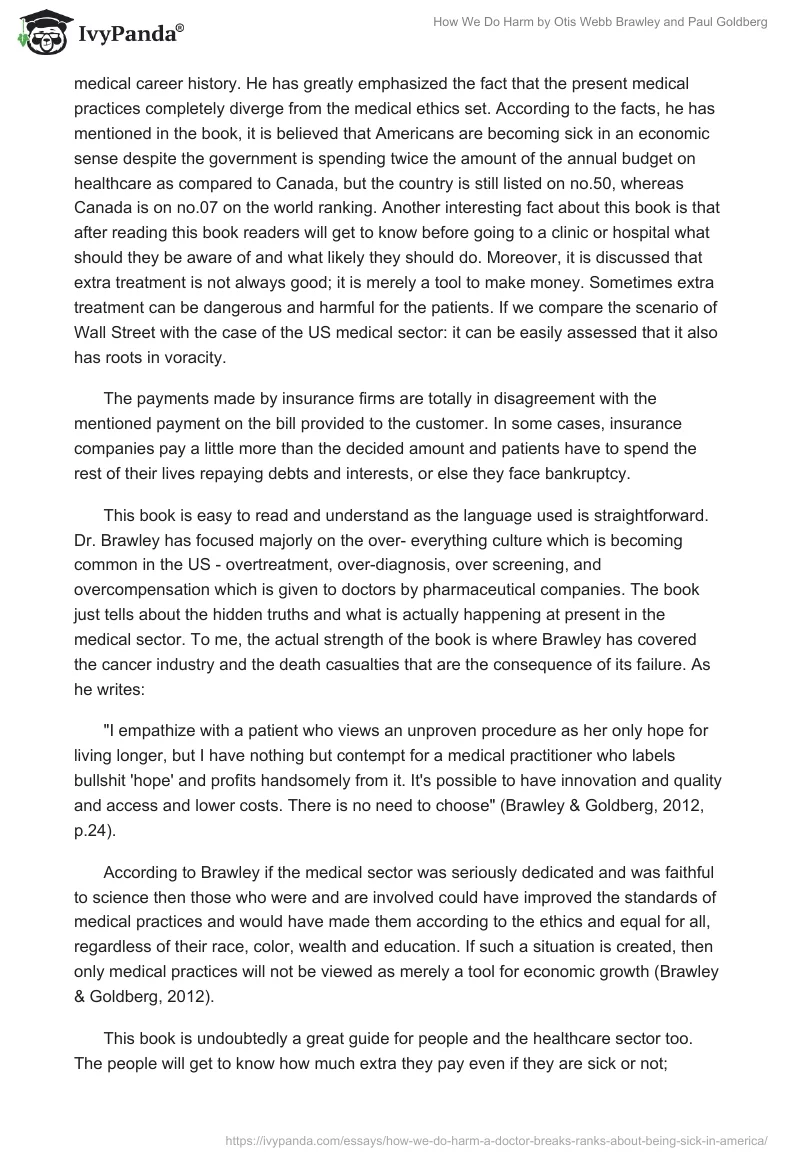 IvyPanda®

How We Do Harm by Otis Webb Brawley and Paul Goldberg

medical career history. He has greatly emphasized the fact that the present medical practices completely diverge from the medical ethics set. According to the facts, he has mentioned in the book, it is believed that Americans are becoming sick in an economic sense despite the government is spending twice the amount of the annual budget on healthcare as compared to Canada, but the country is still listed on no.50, whereas Canada is on no.07 on the world ranking. Another interesting fact about this book is that after reading this book readers will get to know before going to a clinic or hospital what should they be aware of and what likely they should do. Moreover, it is discussed that extra treatment is not always good; it is merely a tool to make money. Sometimes extra treatment can be dangerous and harmful for the patients. If we compare the scenario of Wall Street with the case of the US medical sector: it can be easily assessed that it also has roots in voracity.

The payments made by insurance firms are totally in disagreement with the mentioned payment on the bill provided to the customer. In some cases, insurance companies pay a little more than the decided amount and patients have to spend the rest of their lives repaying debts and interests, or else they face bankruptcy.

This book is easy to read and understand as the language used is straightforward. Dr. Brawley has focused majorly on the over- everything culture which is becoming common in the US - overtreatment, over-diagnosis, over screening, and overcompensation which is given to doctors by pharmaceutical companies. The book just tells about the hidden truths and what is actually happening at present in the medical sector. To me, the actual strength of the book is where Brawley has covered the cancer industry and the death casualties that are the consequence of its failure. As he writes:

"I empathize with a patient who views an unproven procedure as her only hope for living longer, but I have nothing but contempt for a medical practitioner who labels bullshit 'hope' and profits handsomely from it. It's possible to have innovation and quality and access and lower costs. There is no need to choose" (Brawley & Goldberg, 2012, p.24).

According to Brawley if the medical sector was seriously dedicated and was faithful to science then those who were and are involved could have improved the standards of medical practices and would have made them according to the ethics and equal for all, regardless of their race, color, wealth and education. If such a situation is created, then only medical practices will not be viewed as merely a tool for economic growth (Brawley & Goldberg, 2012).

This book is undoubtedly a great guide for people and the healthcare sector too. The people will get to know how much extra they pay even if they are sick or not;

https://ivypanda.com/essays/how-we-do-harm-a-doctor-breaks-ranks-about-being-sick-in-america/